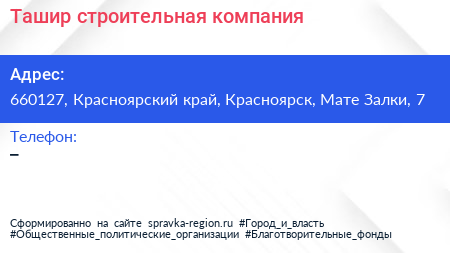 Ташир строительная компания

Адрес:
660127, Красноярский край, Красноярск, Мате Залки, 7

Телефон:
–

Сформированно на сайте spravka-region.ru #Город_и_власть #Общественные_политические_организации #Благотворительные_фонды